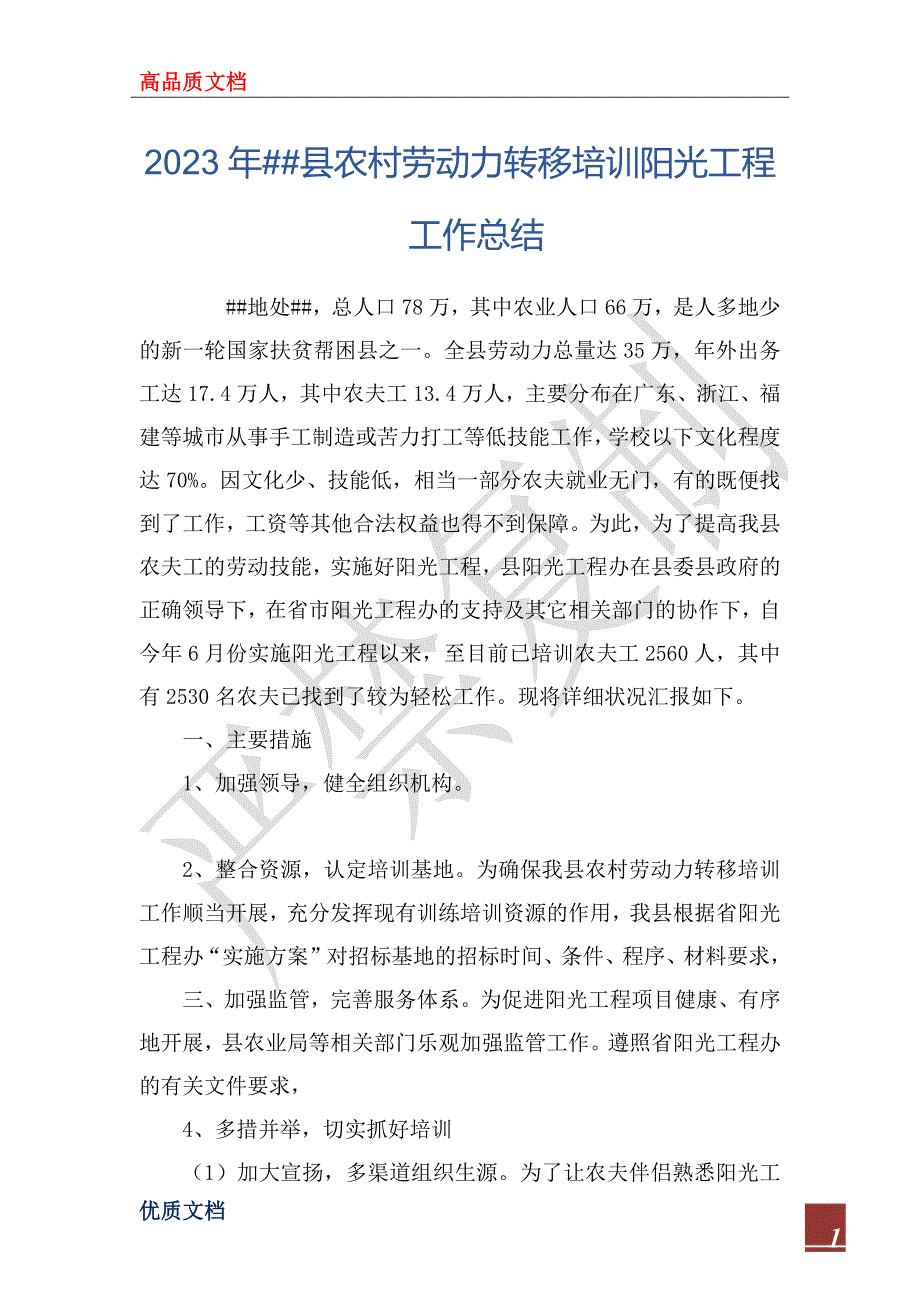 高品质文档

2023年##县农村劳动力转移培训阳光工程工作总结

##地处##，总人口78万，其中农业人口66万，是人多地少的新一轮国家扶贫帮困县之一。全县劳动力总量达35万，年外出务工达17.4万人，其中农夫工13.4万人，主要分布在广东、浙江、福建等城市从事手工制造或苦力打工等低技能工作，学校以下文化程度达70%。因文化少、技能低，相当一部分农夫就业无门，有的既便找到了工作，工资等其他合法权益也得不到保障。为此，为了提高我县农夫工的劳动技能，实施好阳光工程，县阳光工程办在县委县政府的正确领导下，在省市阳光工程办的支持及其它相关部门的协作下，自今年6月份实施阳光工程以来，至目前已培训农夫工2560人，其中有2530名农夫已找到了较为轻松工作。现将详细状况汇报如下。

一、主要措施

1、加强领导，健全组织机构。

2、整合资源，认定培训基地。为确保我县农村劳动力转移培训工作顺当开展，充分发挥现有训练培训资源的作用，我县根据省阳光工程办“实施方案”对招标基地的招标时间、条件、程序、材料要求，

三、加强监管，完善服务体系。为促进阳光工程项目健康、有序地开展，县农业局等相关部门乐观加强监管工作。遵照省阳光工程办的有关文件要求，

4、多措并举，切实抓好培训

（1）加大宣扬，多渠道组织生源。为了让农夫伴侣熟悉阳光工

优质文档

1